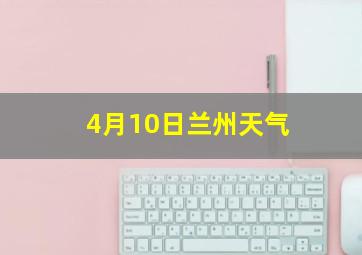 4月10日兰州天气